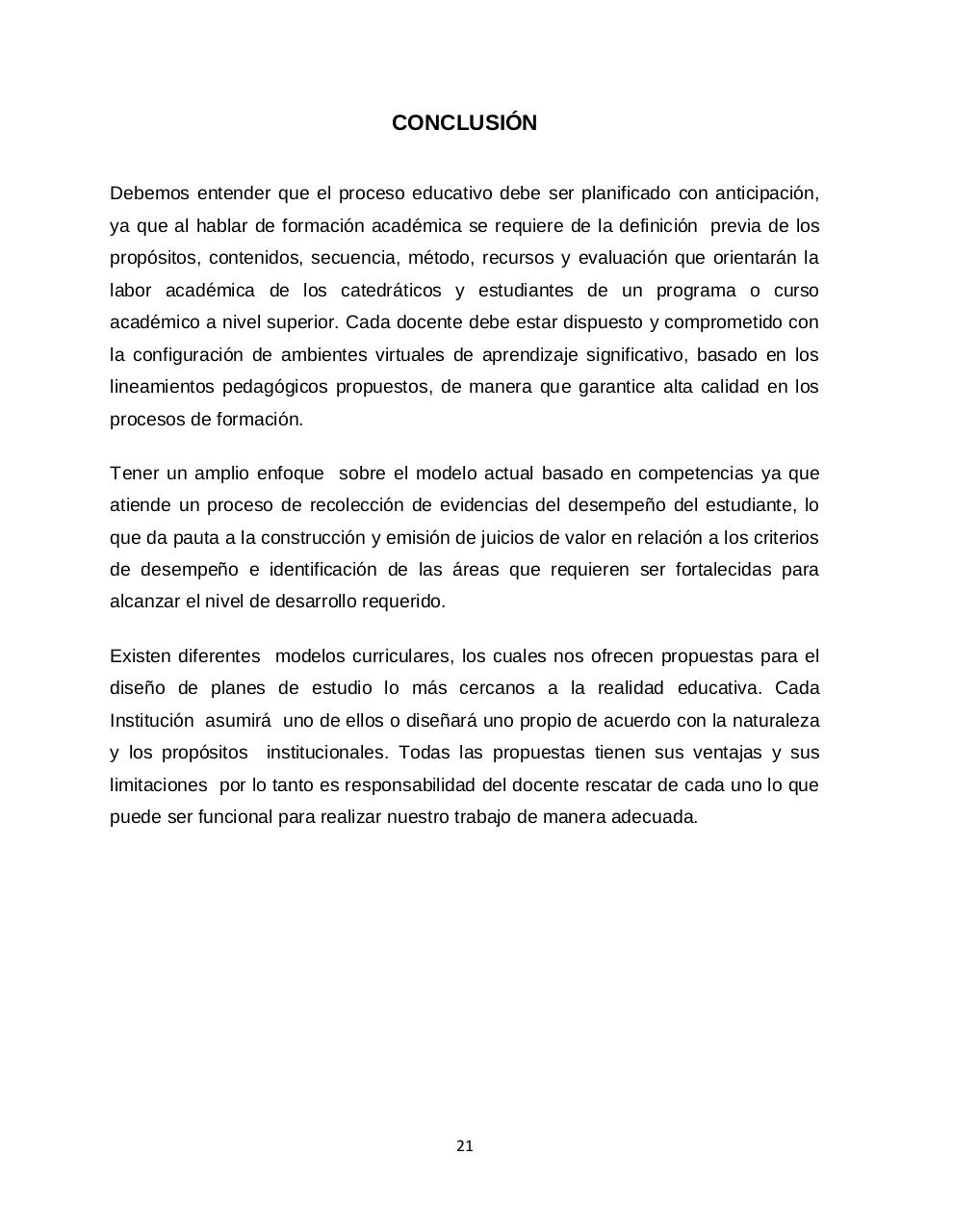 CONCLUSIÓN

Debemos entender que el proceso educativo debe ser planificado con anticipación, ya que al hablar de formación académica se requiere de la definición previa de los propósitos, contenidos, secuencia, método, recursos y evaluación que orientarán la labor académica de los catedráticos y estudiantes de un programa o curso académico a nivel superior. Cada docente debe estar dispuesto y comprometido con la configuración de ambientes virtuales de aprendizaje significativo, basado en los lineamientos pedagógicos propuestos, de manera que garantice alta calidad en los procesos de formación.

Tener un amplio enfoque sobre el modelo actual basado en competencias ya que atiende un proceso de recolección de evidencias del desempeño del estudiante, lo que da pauta a la construcción y emisión de juicios de valor en relación a los criterios de desempeño e identificación de las áreas que requieren ser fortalecidas para alcanzar el nivel de desarrollo requerido.

Existen diferentes modelos curriculares, los cuales nos ofrecen propuestas para el diseño de planes de estudio lo más cercanos a la realidad educativa. Cada Institución asumirá uno de ellos o diseñará uno propio de acuerdo con la naturaleza y los propósitos institucionales. Todas las propuestas tienen sus ventajas y sus limitaciones por lo tanto es responsabilidad del docente rescatar de cada uno lo que puede ser funcional para realizar nuestro trabajo de manera adecuada.

21